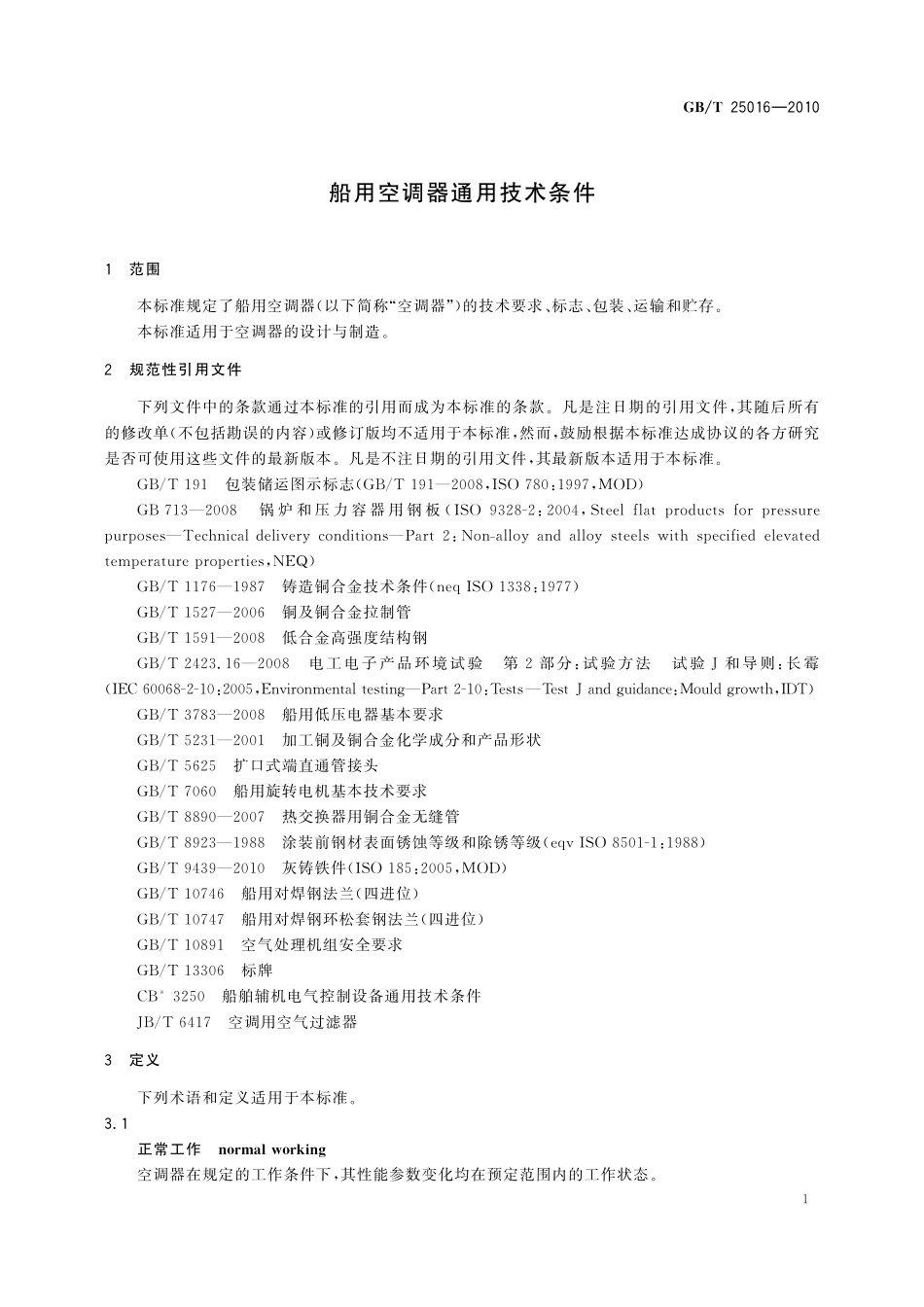 GB/T 25016—2010

船用空调器通用技术条件

1 范围

本标准规定了船用空调器(以下简称“空调器”)的技术要求、标志、包装、运输和贮存。

本标准适用于空调器的设计与制造。

2 规范性引用文件

下列文件中的条款通过本标准的引用而成为本标准的条款。凡是注日期的引用文件,其随后所有的修改单(不包括勘误的内容)或修订版均不适用于本标准,然而,鼓励根据本标准达成协议的各方研究是否可使用这些文件的最新版本。凡是不注日期的引用文件,其最新版本适用于本标准。

GB/T 191 包装储运图示标志(GB/T 191—2008,ISO 780:1997,MOD)

GB 713—2008 锅炉和压力容器用钢板(ISO 9328-2:2004,Steel flat products for pressure purposes—Technical delivery conditions—Part 2:Non-alloy and alloy steels with specified elevated temperature properties,NEQ)

GB/T 1176—1987 铸造铜合金技术条件(neq ISO 1338:1977)

GB/T 1527—2006 铜及铜合金拉制管

GB/T 1591—2008 低合金高强度结构钢

GB/T 2423.16—2008 电工电子产品环境试验 第2部分:试验方法 试验J和导则:长霉(IEC 60068-2-10:2005,Environmental testing—Part 2-10:Tests—Test J and guidance:Mould growth,IDT)

GB/T 3783—2008 船用低压电器基本要求

GB/T 5231—2001 加工铜及铜合金化学成分和产品形状

GB/T 5625 扩口式端直通管接头

GB/T 7060 船用旋转电机基本技术要求

GB/T 8890—2007 热交换器用铜合金无缝管

GB/T 8923—1988 涂装前钢材表面锈蚀等级和除锈等级(eqv ISO 8501-1:1988)

GB/T 9439—2010 灰铸铁件(ISO 185:2005,MOD)

GB/T 10746 船用对焊钢法兰(四进位)

GB/T 10747 船用对焊钢环松套钢法兰(四进位)

GB/T 10891 空气处理机组安全要求

GB/T 13306 标牌

CB* 3250 船舶辅机电气控制设备通用技术条件

JB/T 6417 空调用空气过滤器

3 定义

下列术语和定义适用于本标准。

3.1

正常工作 normal working

空调器在规定的工作条件下,其性能参数变化均在预定范围内的工作状态。

1